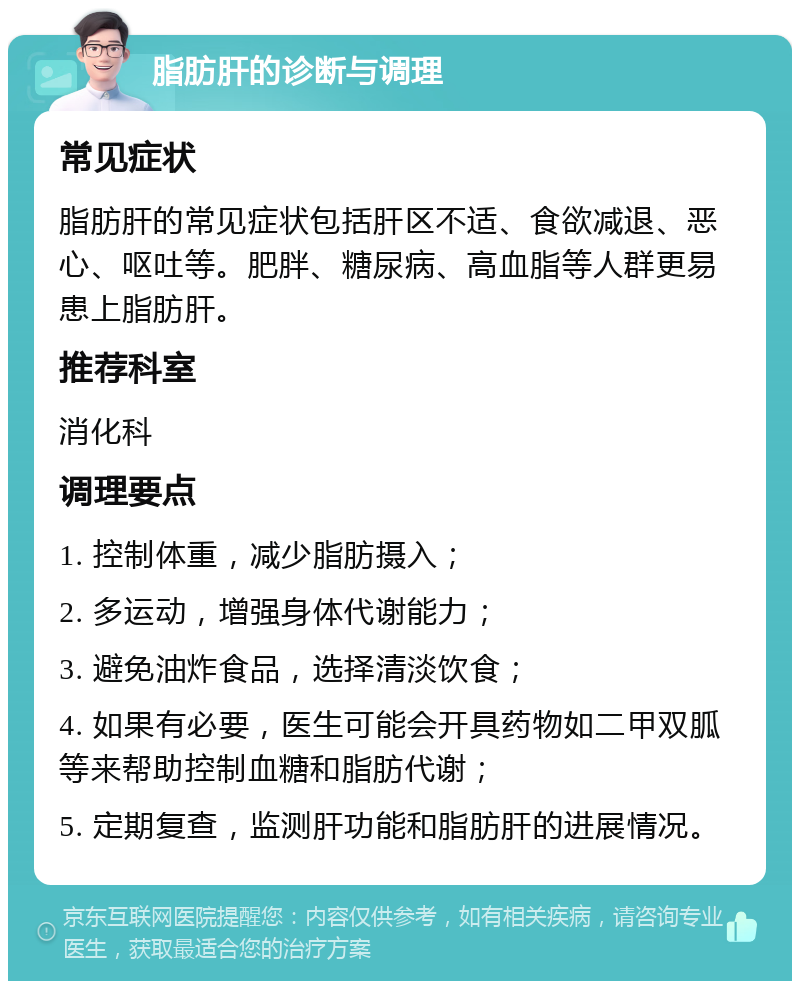 脂肪肝的诊断与调理

常见症状

脂肪肝的常见症状包括肝区不适、食欲减退、恶心、呕吐等。肥胖、糖尿病、高血脂等人群更易患上脂肪肝。

推荐科室

消化科

调理要点

1. 控制体重，减少脂肪摄入；

2. 多运动，增强身体代谢能力；

3. 避免油炸食品，选择清淡饮食；

4. 如果有必要，医生可能会开具药物如二甲双胍等来帮助控制血糖和脂肪代谢；

5. 定期复查，监测肝功能和脂肪肝的进展情况。

京东互联网医院提醒您：内容仅供参考，如有相关疾病，请咨询专业医生，获取最适合您的治疗方案